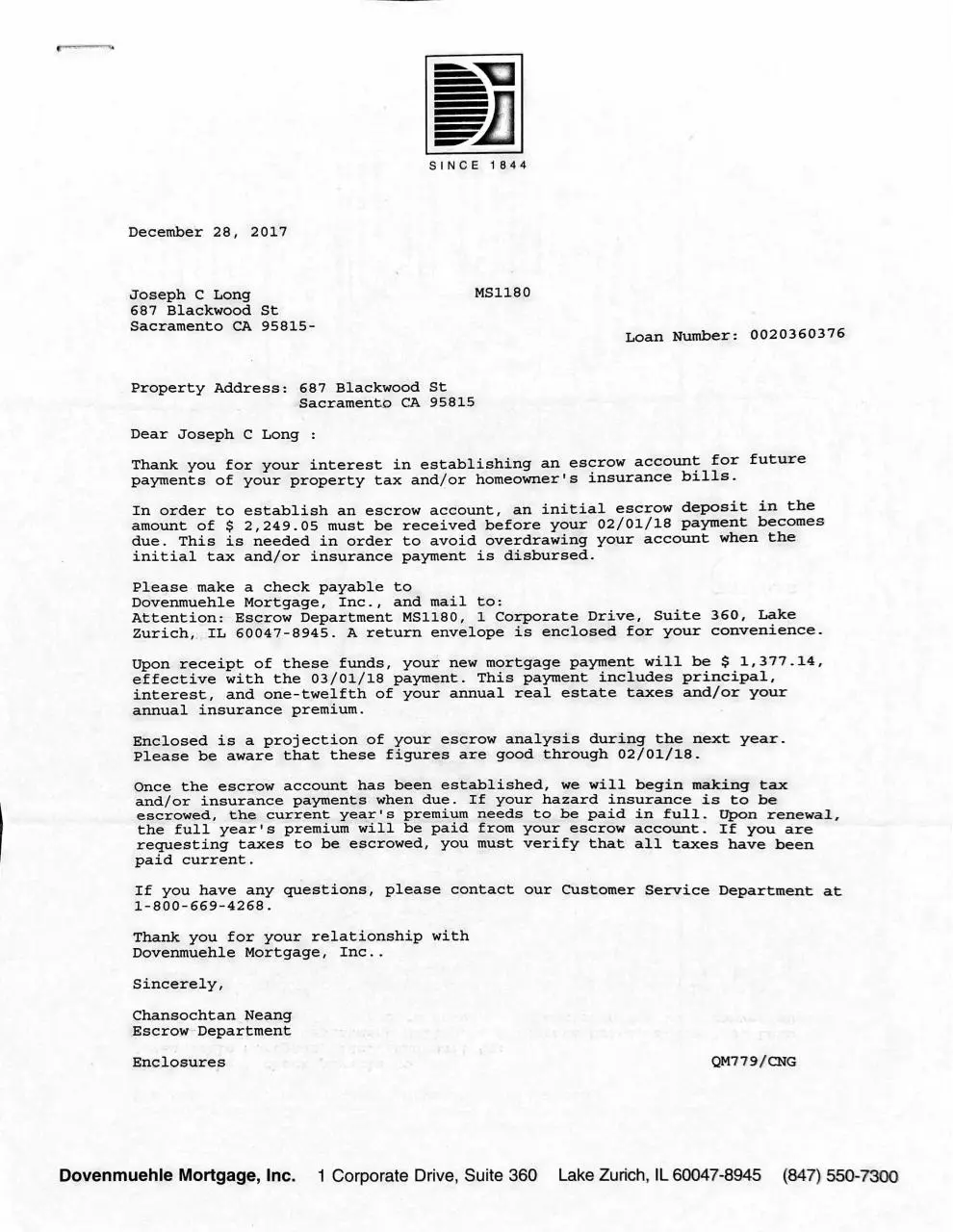 SINCE 1844

December 28, 2017

Joseph C Long
687 Blackwood St
Sacramento CA 95815-

MS1180

Loan Number: 0020360376

Property Address: 687 Blackwood St
Sacramento CA 95815

Dear Joseph C Long :

Thank you for your interest in establishing an escrow account for future payments of your property tax and/or homeowner's insurance bills.

In order to establish an escrow account, an initial escrow deposit in the amount of $ 2,249.05 must be received before your 02/01/18 payment becomes due. This is needed in order to avoid overdrawing your account when the initial tax and/or insurance payment is disbursed.

Please make a check payable to
Dovenmuehle Mortgage, Inc., and mail to:
Attention: Escrow Department MS1180, 1 Corporate Drive, Suite 360, Lake Zurich, IL 60047-8945. A return envelope is enclosed for your convenience.

Upon receipt of these funds, your new mortgage payment will be $ 1,377.14, effective with the 03/01/18 payment. This payment includes principal, interest, and one-twelfth of your annual real estate taxes and/or your annual insurance premium.

Enclosed is a projection of your escrow analysis during the next year. Please be aware that these figures are good through 02/01/18.

Once the escrow account has been established, we will begin making tax and/or insurance payments when due. If your hazard insurance is to be escrowed, the current year's premium needs to be paid in full. Upon renewal, the full year's premium will be paid from your escrow account. If you are requesting taxes to be escrowed, you must verify that all taxes have been paid current.

If you have any questions, please contact our Customer Service Department at 1-800-669-4268.

Thank you for your relationship with
Dovenmuehle Mortgage, Inc..

Sincerely,

Chansochtan Neang
Escrow Department

Enclosures

QM779/CNG

Dovenmuehle Mortgage, Inc. 1 Corporate Drive, Suite 360 Lake Zurich, IL 60047-8945 (847) 550-7300